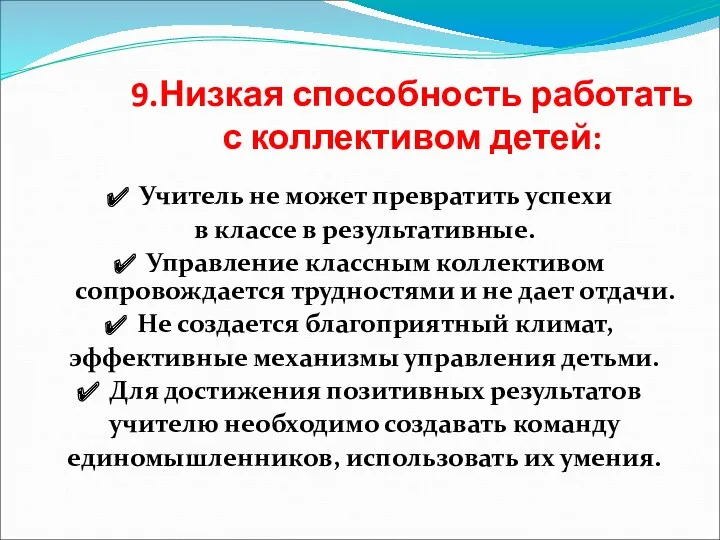 9.Низкая способность работать с коллективом детей:

✔ Учитель не может превратить успехи в классе в результативные.
✔ Управление классным коллективом сопровождается трудностями и не дает отдачи.
✔ Не создается благоприятный климат, эффективные механизмы управления детьми.
✔ Для достижения позитивных результатов учителю необходимо создавать команду единомышленников, использовать их умения.